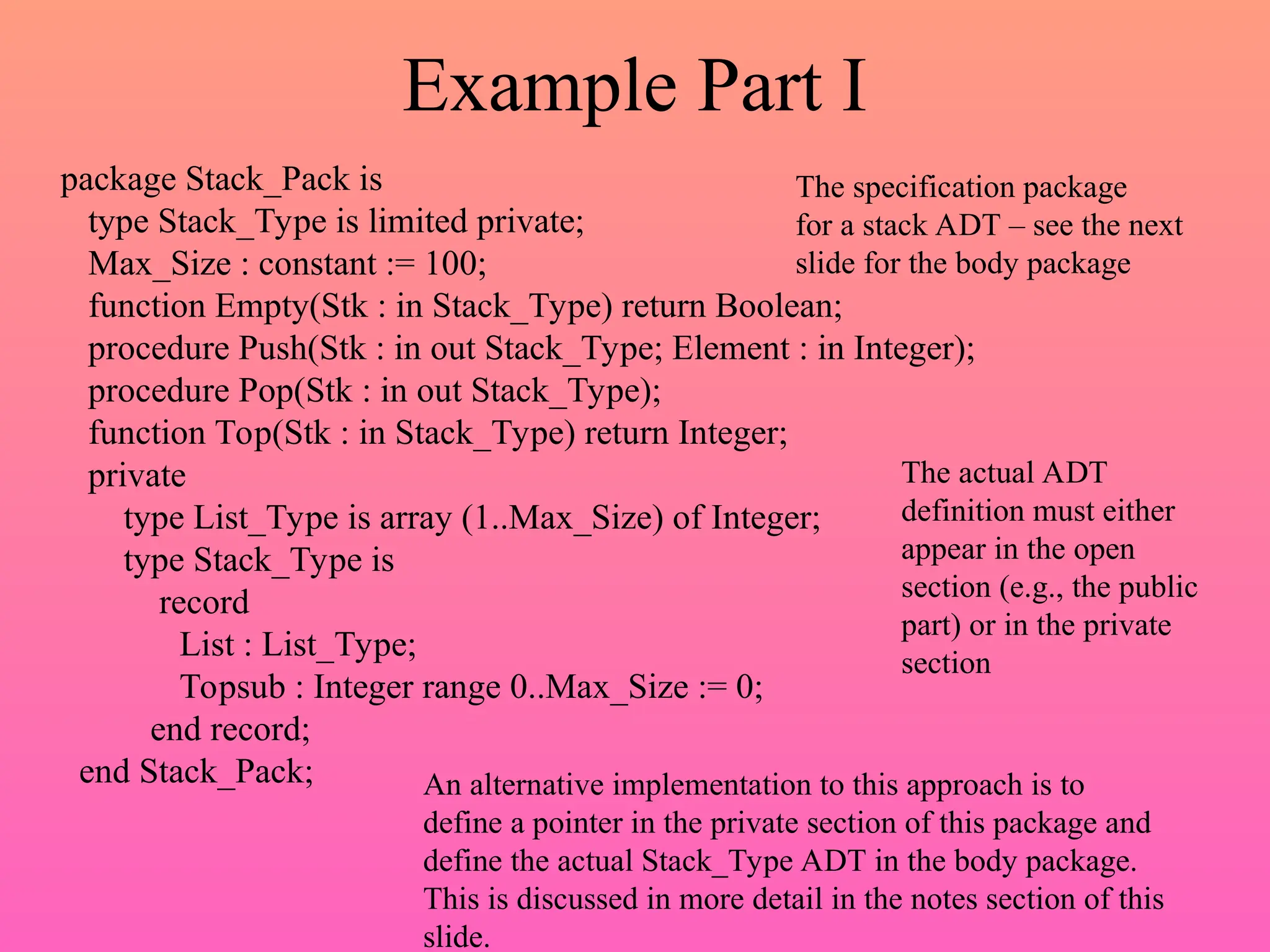 Example Part I

package Stack_Pack is
type Stack_Type is limited private;
Max_Size : constant := 100;
function Empty(Stk : in Stack_Type) return Boolean;
procedure Push(Stk : in out Stack_Type; Element : in Integer);
procedure Pop(Stk : in out Stack_Type);
function Top(Stk : in Stack_Type) return Integer;
private
type List_Type is array (1..Max_Size) of Integer;
type Stack_Type is
record
List : List_Type;
Topsub : Integer range 0..Max_Size := 0;
end record;
end Stack_Pack;

The specification package for a stack ADT – see the next slide for the body package

The actual ADT definition must either appear in the open section (e.g., the public part) or in the private section

An alternative implementation to this approach is to define a pointer in the private section of this package and define the actual Stack_Type ADT in the body package. This is discussed in more detail in the notes section of this slide.